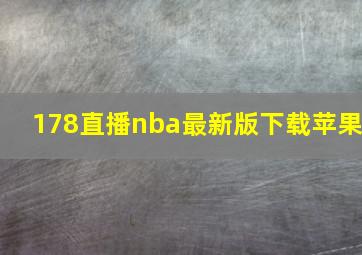 178直播nba最新版下载苹果